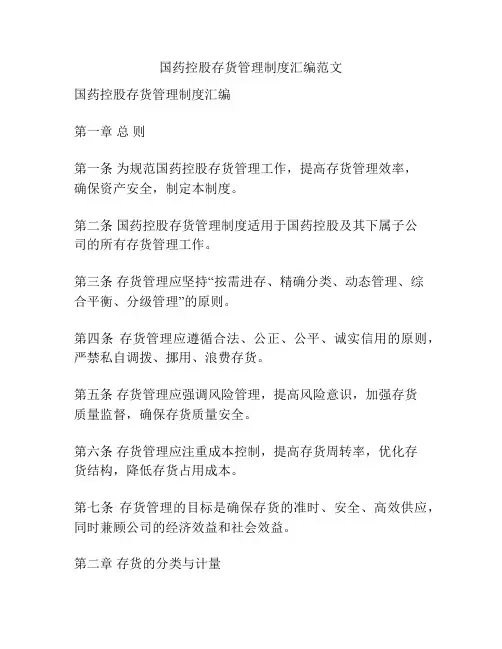 国药控股存货管理制度汇编范文

国药控股存货管理制度汇编

第一章 总 则

第一条 为规范国药控股存货管理工作，提高存货管理效率，确保资产安全，制定本制度。

第二条 国药控股存货管理制度适用于国药控股及其下属子公司的所有存货管理工作。

第三条 存货管理应坚持“按需进存、精确分类、动态管理、综合平衡、分级管理”的原则。

第四条 存货管理应遵循合法、公正、公平、诚实信用的原则，严禁私自调拨、挪用、浪费存货。

第五条 存货管理应强调风险管理，提高风险意识，加强存货质量监督，确保存货质量安全。

第六条 存货管理应注重成本控制，提高存货周转率，优化存货结构，降低存货占用成本。

第七条 存货管理的目标是确保存货的准时、安全、高效供应，同时兼顾公司的经济效益和社会效益。

第二章 存货的分类与计量